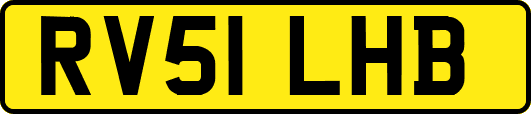 RV51 LHB